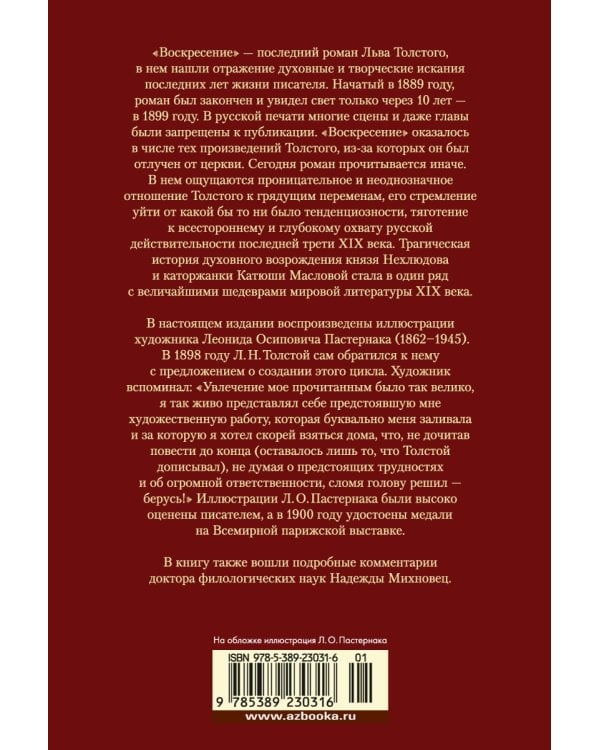 «Воскресение» — последний роман Льва Толстого, в нем нашли отражение духовные и творческие искания последних лет жизни писателя. Начатый в 1889 году, роман был закончен и увидел свет только через 10 лет — в 1899 году. В русской печати многие сцены и даже главы были запрещены к публикации. «Воскресение» оказалось в числе тех произведений Толстого, из-за которых он был отлучен от церкви. Сегодня роман прочитывается иначе. В нем ощущаются проницательное и неоднозначное отношение Толстого к грядущим переменам, его стремление уйти от какой бы то ни было тенденциозности, тяготение к всестороннему и глубокому охвату русской действительности последней трети XIX века. Трагическая история духовного возрождения князя Нехлюдова и каторжанки Катюши Масловой стала в один ряд с величайшими шедеврами мировой литературы XIX века.

В настоящем издании воспроизведены иллюстрации художника Леонида Осиповича Пастернака (1862–1945). В 1898 году Л. Н. Толстой сам обратился к нему с предложением о создании этого цикла. Художник вспоминал: «Увлечение мое прочитанным было так велико, я так живо представлял себе предстоявшую мне художественную работу, которая буквально меня заливала и за которую я хотел скорей взяться дома, что, не дочитав повести до конца (оставалось лишь то, что Толстой дописывал), не думая о предстоящих трудностях и об огромной ответственности, сломя голову решил — берусь!» Иллюстрации Л. О. Пастернака были высоко оценены писателем, а в 1900 году удостоены медали на Всемирной парижской выставке.

В книгу также вошли подробные комментарии доктора филологических наук Надежды Михновец.

На обложке иллюстрация Л. О. Пастернака

ISBN 978-5-389-23031-6 01

9 785389 230316

www.azbooka.ru